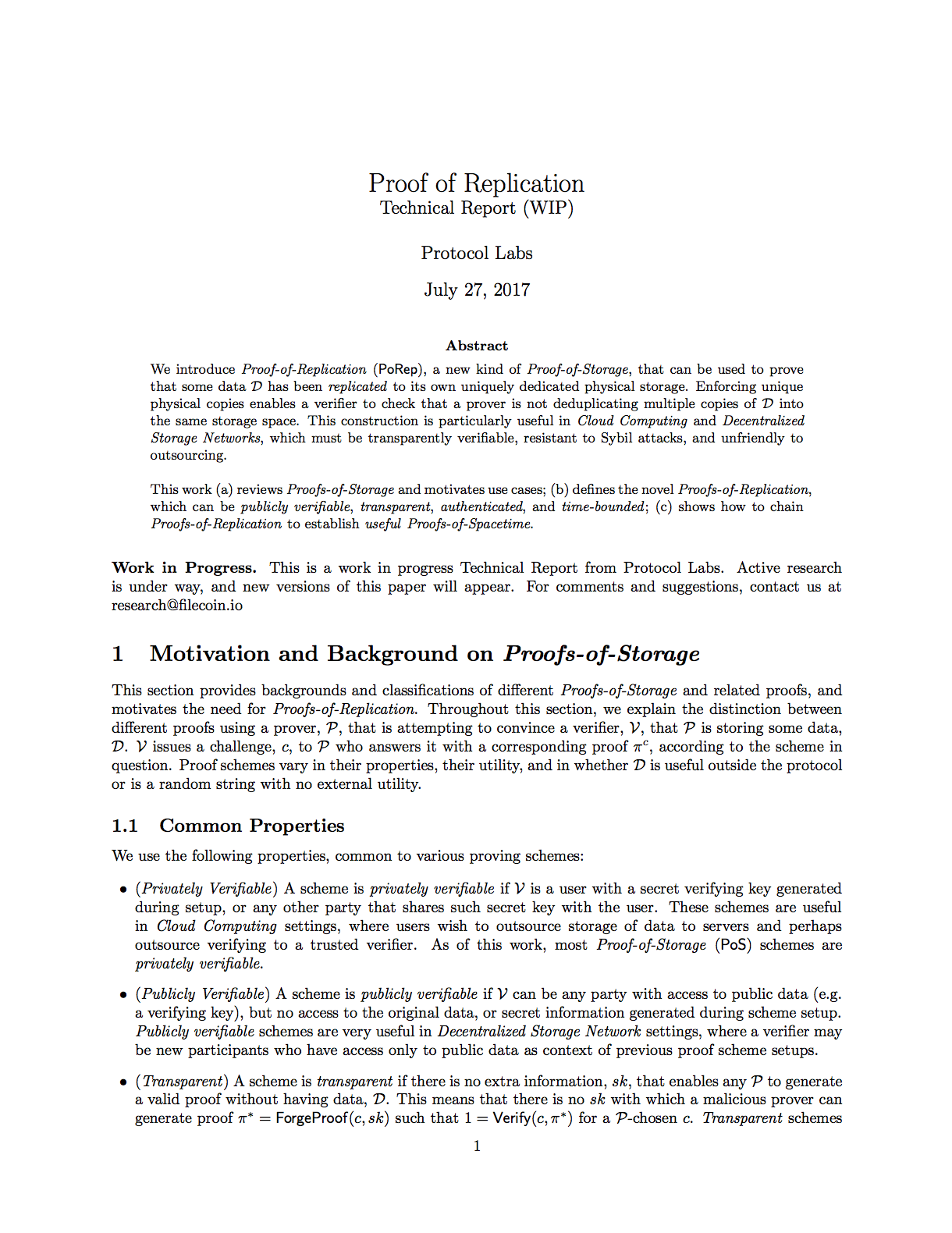 Proof of Replication
Technical Report (WIP)

Protocol Labs

July 27, 2017

Abstract

We introduce Proof-of-Replication (PoRep), a new kind of Proof-of-Storage, that can be used to prove that some data $\mathcal{D}$ has been replicated to its own uniquely dedicated physical storage. Enforcing unique physical copies enables a verifier to check that a prover is not deduplicating multiple copies of $\mathcal{D}$ into the same storage space. This construction is particularly useful in Cloud Computing and Decentralized Storage Networks, which must be transparently verifiable, resistant to Sybil attacks, and unfriendly to outsourcing.

This work (a) reviews Proofs-of-Storage and motivates use cases; (b) defines the novel Proofs-of-Replication, which can be publicly verifiable, transparent, authenticated, and time-bounded; (c) shows how to chain Proofs-of-Replication to establish useful Proofs-of-Spacetime.

Work in Progress. This is a work in progress Technical Report from Protocol Labs. Active research is under way, and new versions of this paper will appear. For comments and suggestions, contact us at research@filecoin.io

1 Motivation and Background on Proofs-of-Storage

This section provides backgrounds and classifications of different Proofs-of-Storage and related proofs, and motivates the need for Proofs-of-Replication. Throughout this section, we explain the distinction between different proofs using a prover, $\mathcal{P}$, that is attempting to convince a verifier, $\mathcal{V}$, that $\mathcal{P}$ is storing some data, $\mathcal{D}$. $\mathcal{V}$ issues a challenge, $c$, to $\mathcal{P}$ who answers it with a corresponding proof $\pi^c$, according to the scheme in question. Proof schemes vary in their properties, their utility, and in whether $\mathcal{D}$ is useful outside the protocol or is a random string with no external utility.

1.1 Common Properties

We use the following properties, common to various proving schemes:

• (Privately Verifiable) A scheme is privately verifiable if $\mathcal{V}$ is a user with a secret verifying key generated during setup, or any other party that shares such secret key with the user. These schemes are useful in Cloud Computing settings, where users wish to outsource storage of data to servers and perhaps outsource verifying to a trusted verifier. As of this work, most Proof-of-Storage (PoS) schemes are privately verifiable.

• (Publicly Verifiable) A scheme is publicly verifiable if $\mathcal{V}$ can be any party with access to public data (e.g. a verifying key), but no access to the original data, or secret information generated during scheme setup. Publicly verifiable schemes are very useful in Decentralized Storage Network settings, where a verifier may be new participants who have access only to public data as context of previous proof scheme setups.

• (Transparent) A scheme is transparent if there is no extra information, $sk$, that enables any $\mathcal{P}$ to generate a valid proof without having data, $\mathcal{D}$. This means that there is no $sk$ with which a malicious prover can generate proof $\pi^* = \mathsf{ForgeProof}(c, sk)$ such that $1 = \mathsf{Verify}(c, \pi^*)$ for a $\mathcal{P}$-chosen $c$. Transparent schemes

1